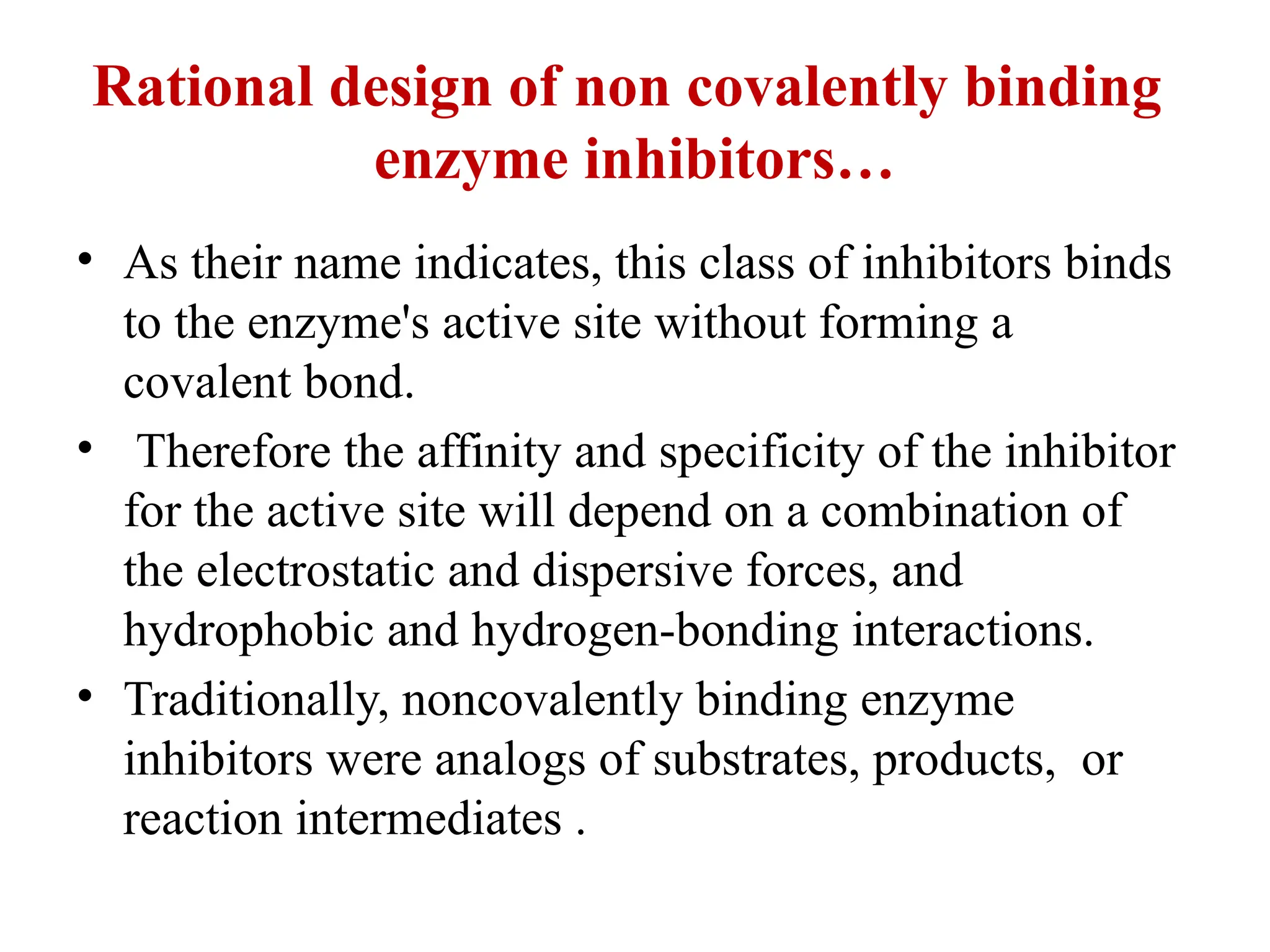 Rational design of non covalently binding enzyme inhibitors…

• As their name indicates, this class of inhibitors binds to the enzyme's active site without forming a covalent bond.

• Therefore the affinity and specificity of the inhibitor for the active site will depend on a combination of the electrostatic and dispersive forces, and hydrophobic and hydrogen-bonding interactions.

• Traditionally, noncovalently binding enzyme inhibitors were analogs of substrates, products, or reaction intermediates .